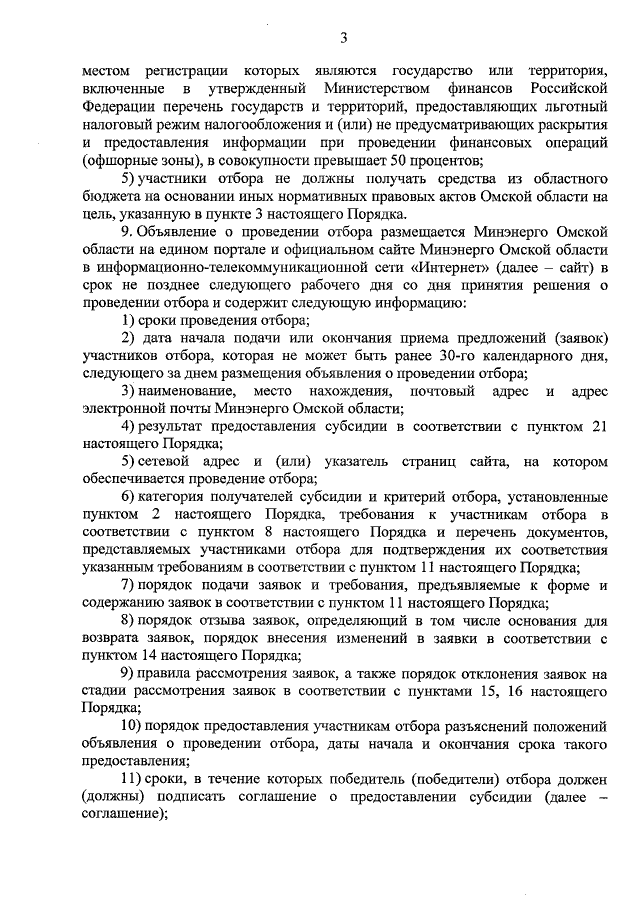 3

местом регистрации которых являются государство или территория, включенные в утвержденный Министерством финансов Российской Федерации перечень государств и территорий, предоставляющих льготный налоговый режим налогообложения и (или) не предусматривающих раскрытия и предоставления информации при проведении финансовых операций (офшорные зоны), в совокупности превышает 50 процентов;

5) участники отбора не должны получать средства из областного бюджета на основании иных нормативных правовых актов Омской области на цель, указанную в пункте 3 настоящего Порядка.

9. Объявление о проведении отбора размещается Минэнерго Омской области на едином портале и официальном сайте Минэнерго Омской области в информационно-телекоммуникационной сети «Интернет» (далее – сайт) в срок не позднее следующего рабочего дня со дня принятия решения о проведении отбора и содержит следующую информацию:

1) сроки проведения отбора;

2) дата начала подачи или окончания приема предложений (заявок) участников отбора, которая не может быть ранее 30-го календарного дня, следующего за днем размещения объявления о проведении отбора;

3) наименование, место нахождения, почтовый адрес и адрес электронной почты Минэнерго Омской области;

4) результат предоставления субсидии в соответствии с пунктом 21 настоящего Порядка;

5) сетевой адрес и (или) указатель страниц сайта, на котором обеспечивается проведение отбора;

6) категория получателей субсидии и критерий отбора, установленные пунктом 2 настоящего Порядка, требования к участникам отбора в соответствии с пунктом 8 настоящего Порядка и перечень документов, представляемых участниками отбора для подтверждения их соответствия указанным требованиям в соответствии с пунктом 11 настоящего Порядка;

7) порядок подачи заявок и требования, предъявляемые к форме и содержанию заявок в соответствии с пунктом 11 настоящего Порядка;

8) порядок отзыва заявок, определяющий в том числе основания для возврата заявок, порядок внесения изменений в заявки в соответствии с пунктом 14 настоящего Порядка;

9) правила рассмотрения заявок, а также порядок отклонения заявок на стадии рассмотрения заявок в соответствии с пунктами 15, 16 настоящего Порядка;

10) порядок предоставления участникам отбора разъяснений положений объявления о проведении отбора, даты начала и окончания срока такого предоставления;

11) сроки, в течение которых победитель (победители) отбора должен (должны) подписать соглашение о предоставлении субсидии (далее – соглашение);